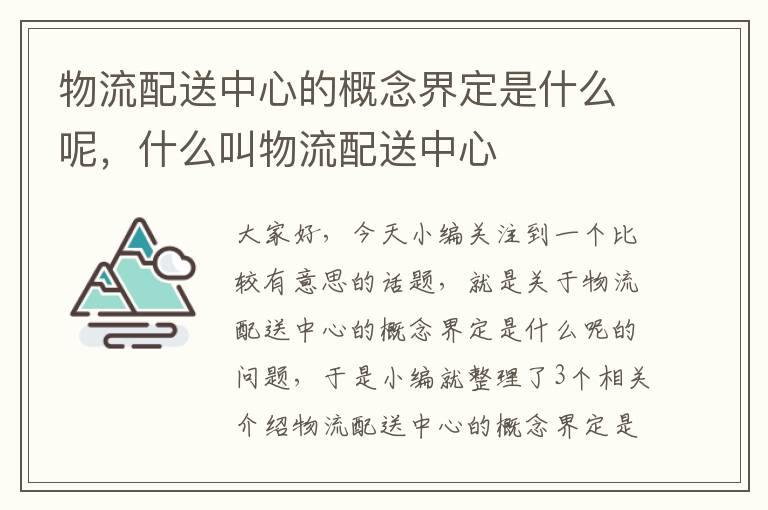 物流配送中心的概念界定是什么呢，什么叫物流配送中心

大家好，今天小编关注到一个比较有意思的话题，就是关于物流配送中心的概念界定是什么呢的问题，于是小编就整理了3个相关介绍物流配送中心的概念界定是